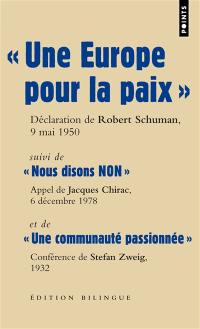 POINTS

« Une Europe pour la paix »

Déclaration de Robert Schuman, 9 mai 1950

suivi de

« Nous disons NON »

Appel de Jacques Chirac, 6 décembre 1978

et de

« Une communauté passionnée »

Conférence de Stefan Zweig, 1932

ÉDITION BILINGUE